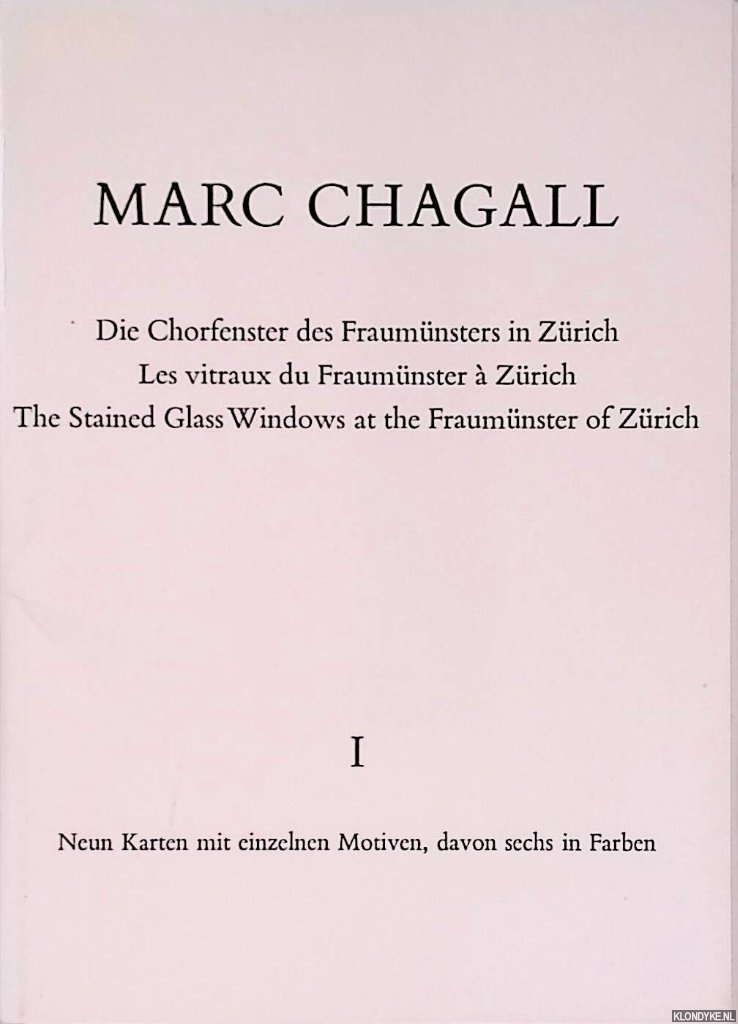 MARC CHAGALL

Die Chorfenster des Fraumünsters in Zürich
Les vitraux du Fraumünster à Zürich
The Stained Glass Windows at the Fraumünster of Zürich

I

Neun Karten mit einzelnen Motiven, davon sechs in Farben

KLONDYKE.NL